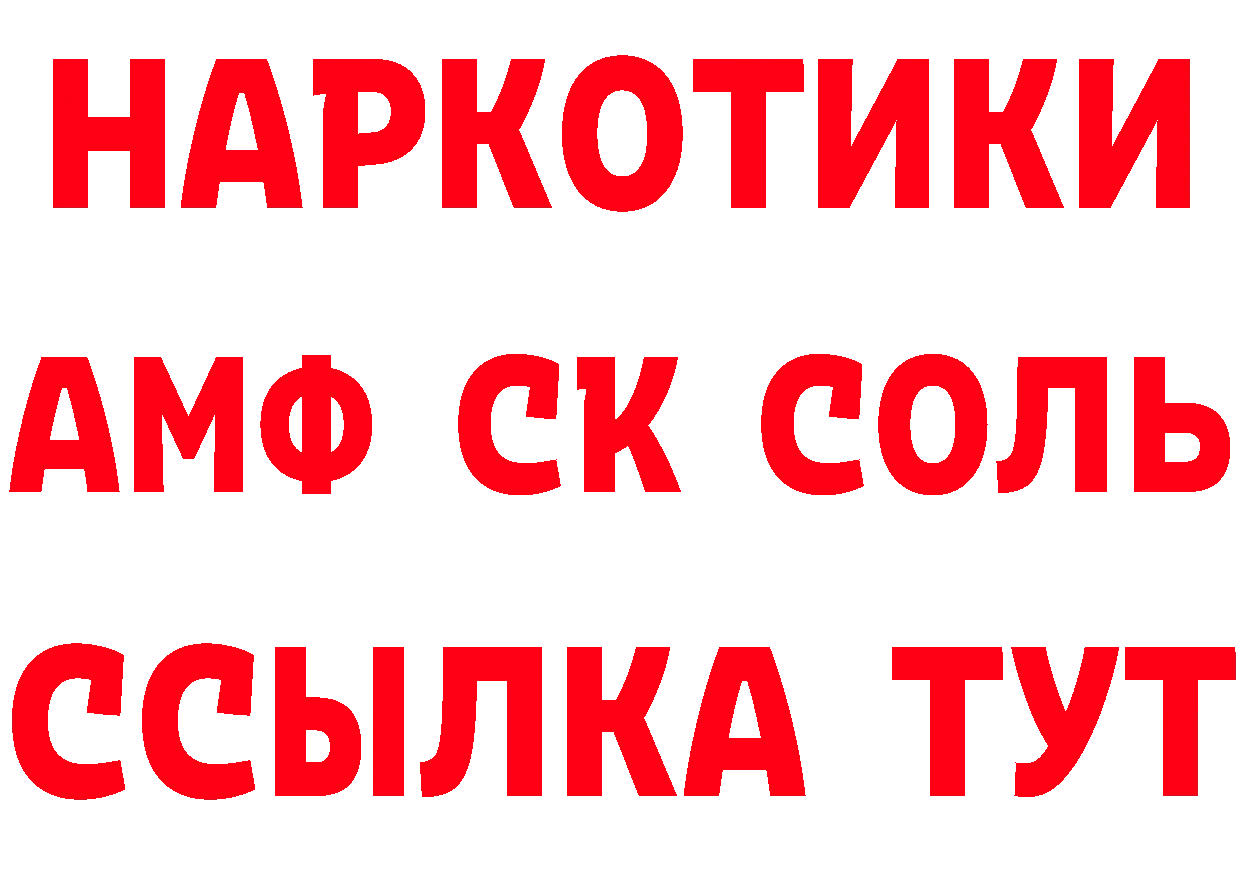 НАРКОТИКИ

АМФ СК СОЛЬ

ССЫЛКА ТУТ